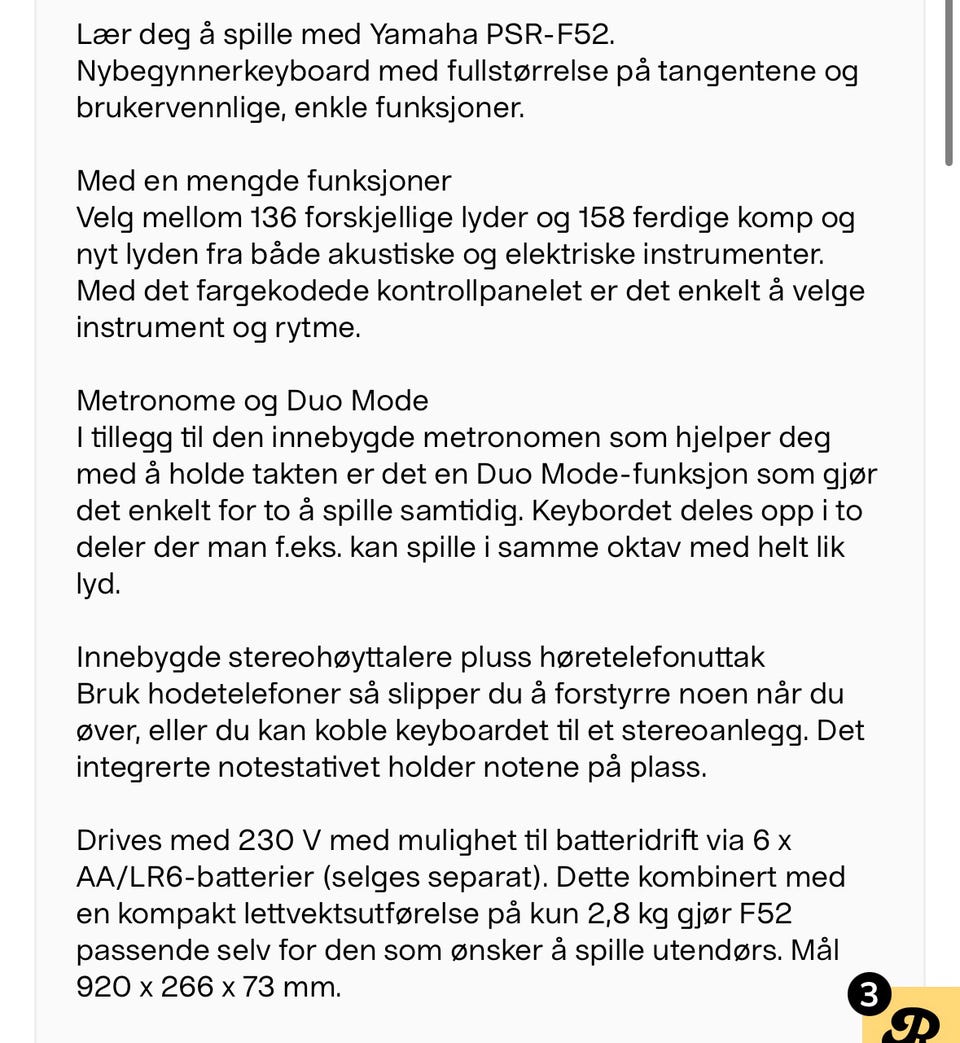 Lær deg å spille med Yamaha PSR-F52. Nybegynnerkeyboard med fullstørrelse på tangentene og brukervennlige, enkle funksjoner.

Med en mengde funksjoner
Velg mellom 136 forskjellige lyder og 158 ferdige komp og nyt lyden fra både akustiske og elektriske instrumenter. Med det fargekodede kontrollpanelet er det enkelt å velge instrument og rytme.

Metronome og Duo Mode
I tillegg til den innebygde metronomen som hjelper deg med å holde takten er det en Duo Mode-funksjon som gjør det enkelt for to å spille samtidig. Keybordet deles opp i to deler der man f.eks. kan spille i samme oktav med helt lik lyd.

Innebygde stereohøyttalere pluss høretelefonuttak
Bruk hodetelefoner så slipper du å forstyrre noen når du øver, eller du kan koble keyboardet til et stereoanlegg. Det integrerte notestativet holder notene på plass.

Drives med 230 V med mulighet til batteridrift via 6 x AA/LR6-batterier (selges separat). Dette kombinert med en kompakt lettvektsutførelse på kun 2,8 kg gjør F52 passende selv for den som ønsker å spille utendørs. Mål 920 x 266 x 73 mm.

3